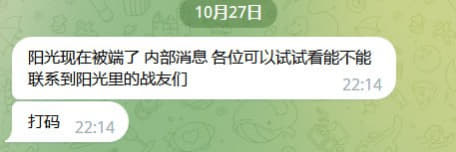 10月27日

阳光现在被端了 内部消息 各位可以试试看能不能联系到阳光里的战友们 22:14

打码 22:14